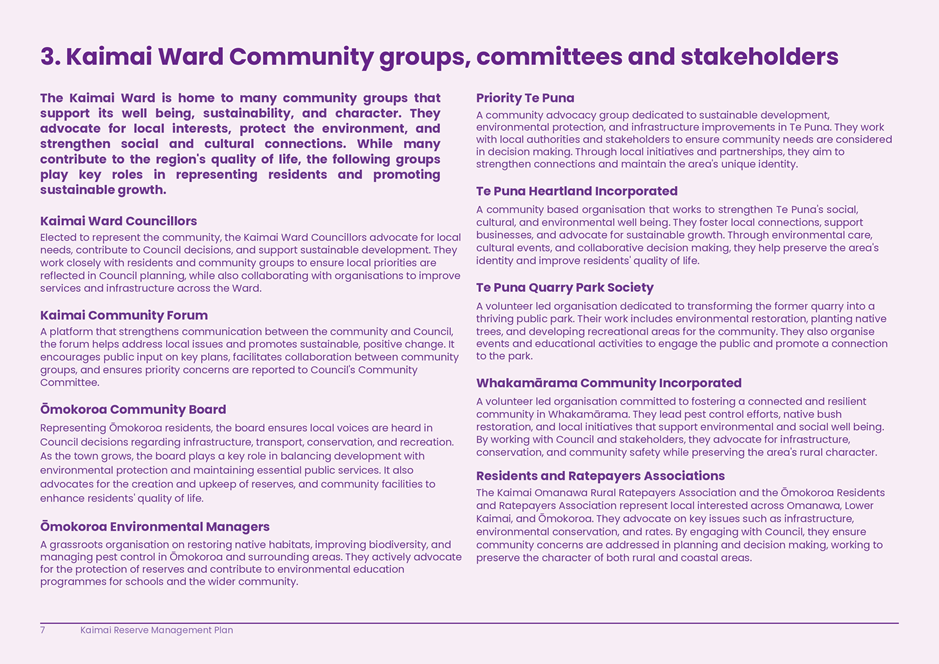 3. Kaimai Ward Community groups, committees and stakeholders

The Kaimai Ward is home to many community groups that support its well being, sustainability, and character. They advocate for local interests, protect the environment, and strengthen social and cultural connections. While many contribute to the region's quality of life, the following groups play key roles in representing residents and promoting sustainable growth.

Kaimai Ward Councillors
Elected to represent the community, the Kaimai Ward Councillors advocate for local needs, contribute to Council decisions, and support sustainable development. They work closely with residents and community groups to ensure local priorities are reflected in Council planning, while also collaborating with organisations to improve services and infrastructure across the Ward.

Kaimai Community Forum
A platform that strengthens communication between the community and Council, the forum helps address local issues and promotes sustainable, positive change. It encourages public input on key plans, facilitates collaboration between community groups, and ensures priority concerns are reported to Council's Community Committee.

Ōmokoroa Community Board
Representing Ōmokoroa residents, the board ensures local voices are heard in Council decisions regarding infrastructure, transport, conservation, and recreation. As the town grows, the board plays a key role in balancing development with environmental protection and maintaining essential public services. It also advocates for the creation and upkeep of reserves, and community facilities to enhance residents' quality of life.

Ōmokoroa Environmental Managers
A grassroots organisation on restoring native habitats, improving biodiversity, and managing pest control in Ōmokoroa and surrounding areas. They actively advocate for the protection of reserves and contribute to environmental education programmes for schools and the wider community.

Priority Te Puna
A community advocacy group dedicated to sustainable development, environmental protection, and infrastructure improvements in Te Puna. They work with local authorities and stakeholders to ensure community needs are considered in decision making. Through local initiatives and partnerships, they aim to strengthen connections and maintain the area's unique identity.

Te Puna Heartland Incorporated
A community based organisation that works to strengthen Te Puna's social, cultural, and environmental well being. They foster local connections, support businesses, and advocate for sustainable growth. Through environmental care, cultural events, and collaborative decision making, they help preserve the area's identity and improve residents' quality of life.

Te Puna Quarry Park Society
A volunteer led organisation dedicated to transforming the former quarry into a thriving public park. Their work includes environmental restoration, planting native trees, and developing recreational areas for the community. They also organise events and educational activities to engage the public and promote a connection to the park.

Whakamārama Community Incorporated
A volunteer led organisation committed to fostering a connected and resilient community in Whakamārama. They lead pest control efforts, native bush restoration, and local initiatives that support environmental and social well being. By working with Council and stakeholders, they advocate for infrastructure, conservation, and community safety while preserving the area's rural character.

Residents and Ratepayers Associations
The Kaimai Omanawa Rural Ratepayers Association and the Ōmokoroa Residents and Ratepayers Association represent local interested across Omanawa, Lower Kaimai, and Ōmokoroa. They advocate on key issues such as infrastructure, environmental conservation, and rates. By engaging with Council, they ensure community concerns are addressed in planning and decision making, working to preserve the character of both rural and coastal areas.

7 Kaimai Reserve Management Plan